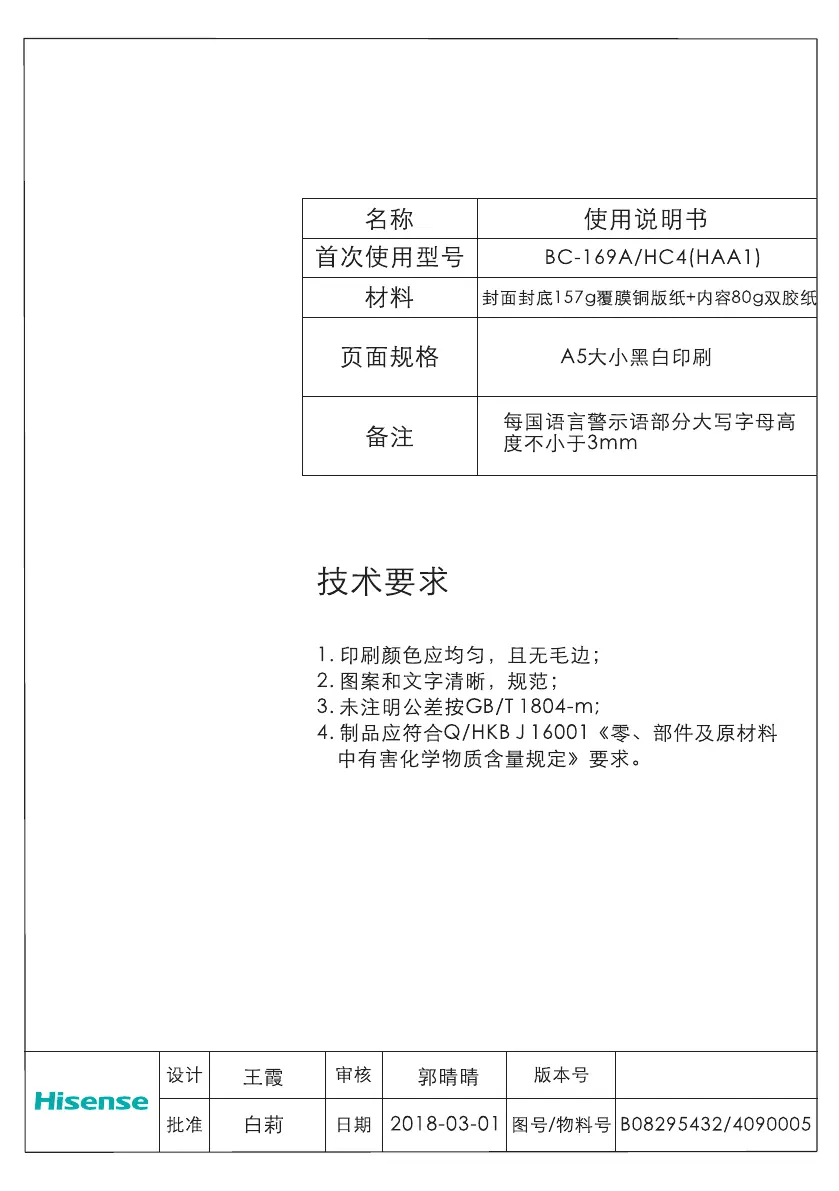 | 名称 | 使用说明书 |
|---|---|
| 首次使用型号 | BC-169A/HC4(HAA1) |
| 材料 | 封面封底157g覆膜铜版纸+内容80g双胶纸 |
| 页面规格 | A5大小黑白印刷 |
| 备注 | 每国语言警示语部分大写字母高度不小于3mm |

技术要求

1. 印刷颜色应均匀，且无毛边；
2. 图案和文字清晰，规范；
3. 未注明公差按GB/T 1804-m;
4. 制品应符合Q/HKB J 16001《零、部件及原材料中有害化学物质含量规定》要求。

| Hisense | 设计 | 王霞 | 审核 | 郭晴晴 | 版本号 | |
|---|---|---|---|---|---|---|
| | 批准 | 白莉 | 日期 | 2018-03-01 | 图号/物料号 | B08295432/4090005 |